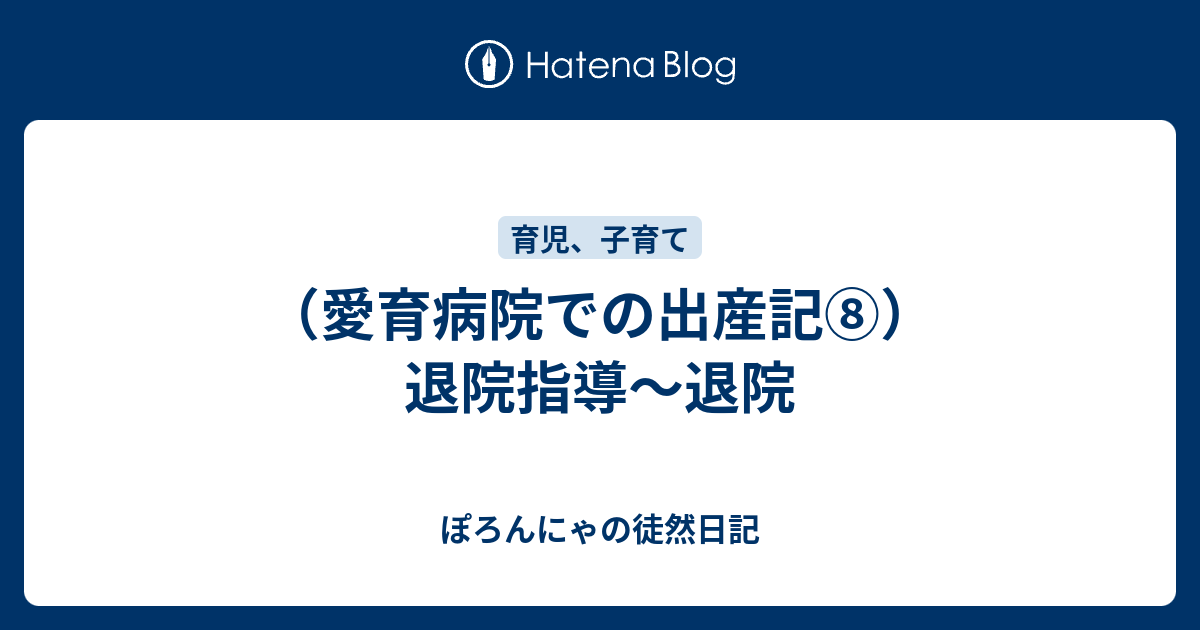 Hatena Blog

育児、子育て

（愛育病院での出産記⑧）退院指導〜退院

ぽろんにゃの徒然日記